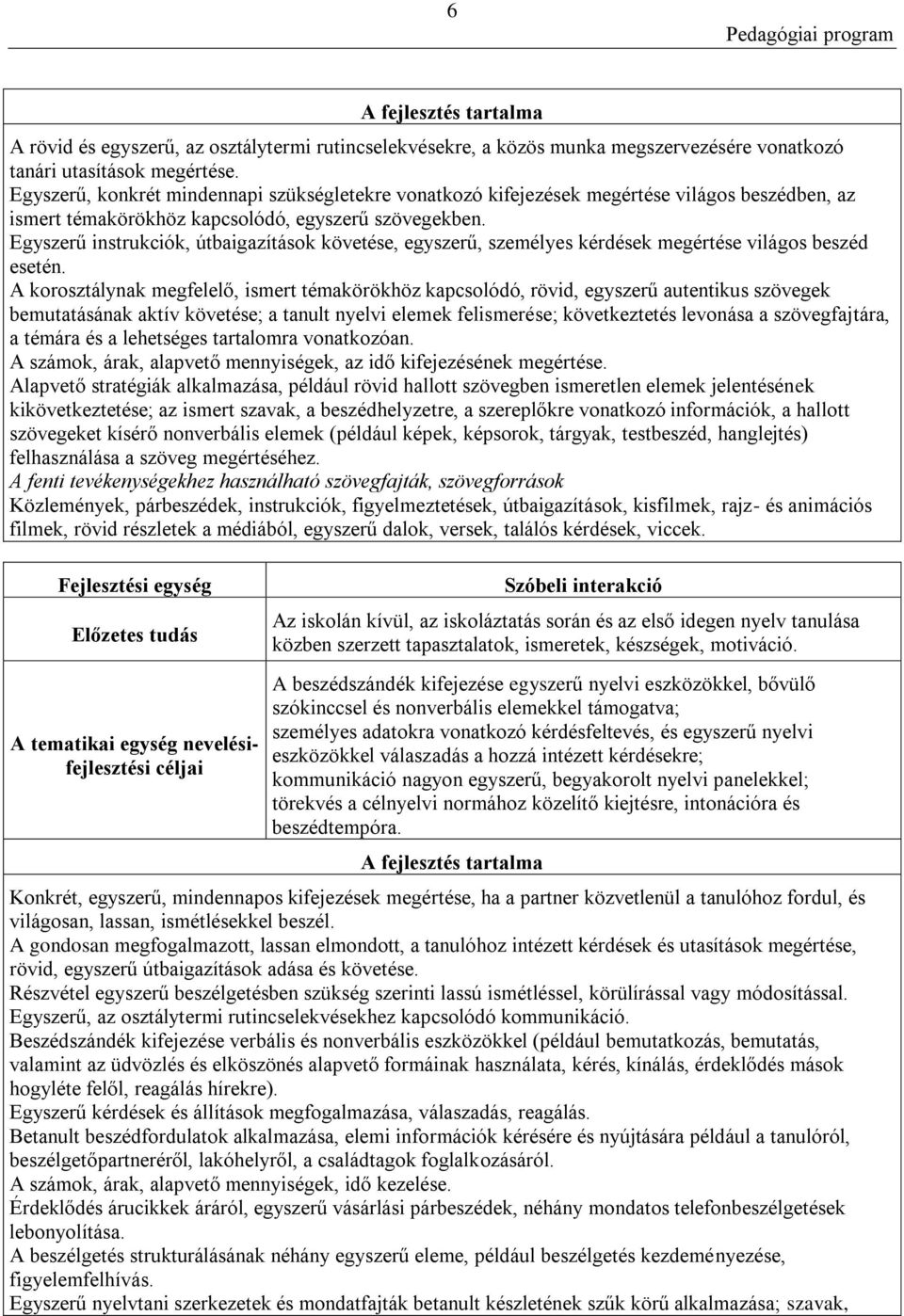 6

Pedagógiai program

A fejlesztés tartalma

A rövid és egyszerű, az osztálytermi rutincselekvésekre, a közös munka megszervezésére vonatkozó tanári utasítások megértése.
Egyszerű, konkrét mindennapi szükségletekre vonatkozó kifejezések megértése világos beszédben, az ismert témakörökhöz kapcsolódó, egyszerű szövegekben.
Egyszerű instrukciók, útbaigazítások követése, egyszerű, személyes kérdések megértése világos beszéd esetén.
A korosztálynak megfelelő, ismert témakörökhöz kapcsolódó, rövid, egyszerű autentikus szövegek bemutatásának aktív követése; a tanult nyelvi elemek felismerése; következtetés levonása a szövegfajtára, a témára és a lehetséges tartalomra vonatkozóan.
A számok, árak, alapvető mennyiségek, az idő kifejezésének megértése.
Alapvető stratégiák alkalmazása, például rövid hallott szövegben ismeretlen elemek jelentésének kikövetkeztetése; az ismert szavak, a beszédhelyzetre, a szereplőkre vonatkozó információk, a hallott szövegeket kísérő nonverbális elemek (például képek, képsorok, tárgyak, testbeszéd, hanglejtés) felhasználása a szöveg megértéséhez.
A fenti tevékenységekhez használható szövegfajták, szövegforrások
Közlemények, párbeszédek, instrukciók, figyelmeztetések, útbaigazítások, kisfilmek, rajz- és animációs filmek, rövid részletek a médiából, egyszerű dalok, versek, találós kérdések, viccek.

| Fejlesztési egység | Szóbeli interakció |
|---|---|
| Előzetes tudás | Az iskolán kívül, az iskoláztatás során és az első idegen nyelv tanulása közben szerzett tapasztalatok, ismeretek, készségek, motiváció. |
| A tematikai egység nevelési-fejlesztési céljai | A beszédszándék kifejezése egyszerű nyelvi eszközökkel, bővülő szókinccsel és nonverbális elemekkel támogatva; személyes adatokra vonatkozó kérdésfeltevés, és egyszerű nyelvi eszközökkel válaszadás a hozzá intézett kérdésekre; kommunikáció nagyon egyszerű, begyakorolt nyelvi panelekkel; törekvés a célnyelvi normához közelítő kiejtésre, intonációra és beszédtempóra. |

A fejlesztés tartalma

Konkrét, egyszerű, mindennapos kifejezések megértése, ha a partner közvetlenül a tanulóhoz fordul, és világosan, lassan, ismétlésekkel beszél.
A gondosan megfogalmazott, lassan elmondott, a tanulóhoz intézett kérdések és utasítások megértése, rövid, egyszerű útbaigazítások adása és követése.
Részvétel egyszerű beszélgetésben szükség szerinti lassú ismétléssel, körülírással vagy módosítással.
Egyszerű, az osztálytermi rutincselekvésekhez kapcsolódó kommunikáció.
Beszédszándék kifejezése verbális és nonverbális eszközökkel (például bemutatkozás, bemutatás, valamint az üdvözlés és elköszönés alapvető formáinak használata, kérés, kínálás, érdeklődés mások hogyléte felől, reagálás hírekre).
Egyszerű kérdések és állítások megfogalmazása, válaszadás, reagálás.
Betanult beszédfordulatok alkalmazása, elemi információk kérésére és nyújtására például a tanulóról, beszélgetőpartneréről, lakóhelyről, a családtagok foglalkozásáról.
A számok, árak, alapvető mennyiségek, idő kezelése.
Érdeklődés árucikkek áráról, egyszerű vásárlási párbeszédek, néhány mondatos telefonbeszélgetések lebonyolítása.
A beszélgetés strukturálásának néhány egyszerű eleme, például beszélgetés kezdeményezése, figyelemfelhívás.
Egyszerű nyelvtani szerkezetek és mondatfajták betanult készletének szűk körű alkalmazása; szavak,